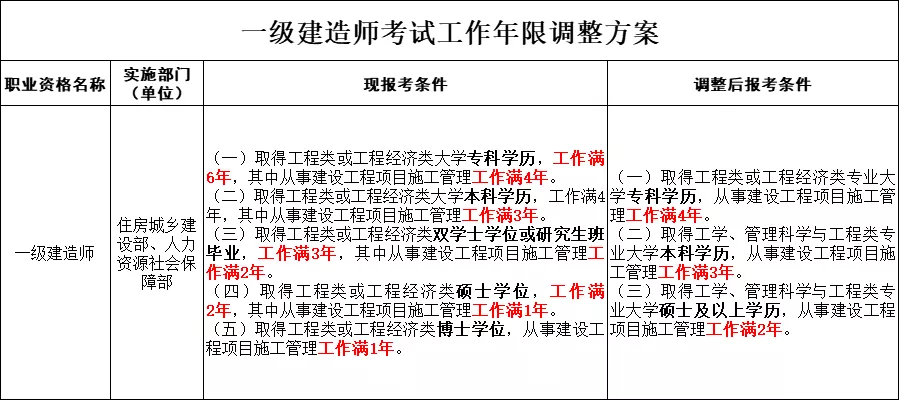 一级建造师考试工作年限调整方案

| 职业资格名称 | 实施部门（单位） | 现报考条件 | 调整后报考条件 |
|---|---|---|---|
| 一级建造师 | 住房城乡建设部、人力资源社会保障部 | （一）取得工程类或工程经济类大学专科学历，工作满6年，其中从事建设工程项目施工管理工作满4年。（二）取得工程类或工程经济类大学本科学历，工作满4年，其中从事建设工程项目施工管理工作满3年。（三）取得工程类或工程经济类双学士学位或研究生班毕业，工作满3年，其中从事建设工程项目施工管理工作满2年。（四）取得工程类或工程经济类硕士学位，工作满2年，其中从事建设工程项目施工管理工作满1年。（五）取得工程类或工程经济类博士学位，从事建设工程项目施工管理工作满1年。 | （一）取得工程类或工程经济类专业大学专科学历，从事建设工程项目施工管理工作满4年。（二）取得工学、管理科学与工程类专业大学本科学历，从事建设工程项目施工管理工作满3年。（三）取得工学、管理科学与工程类专业大学硕士及以上学历，从事建设工程项目施工管理工作满2年。 |